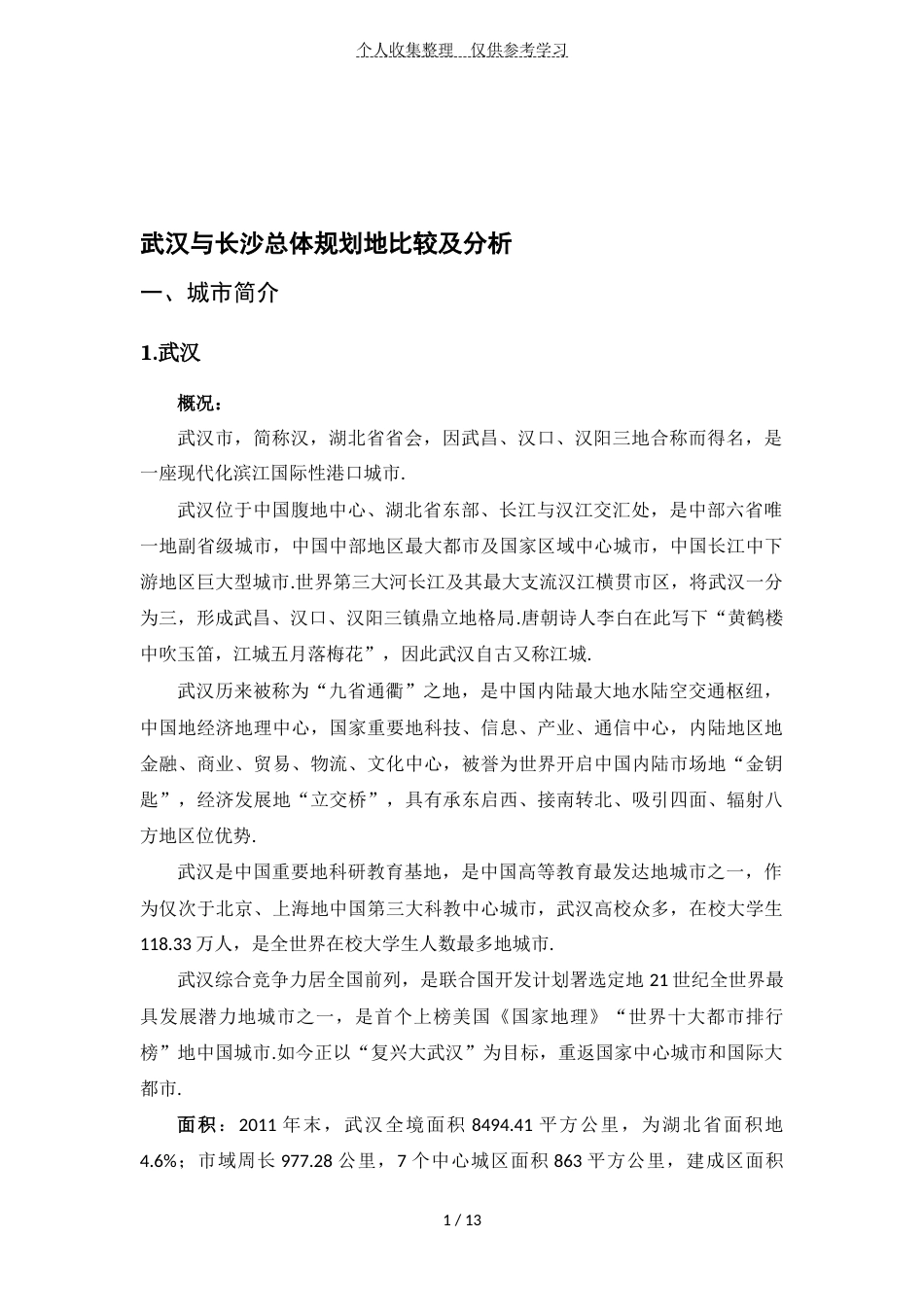 个人收集整理 仅供参考学习

武汉与长沙总体规划地比较及分析

一、城市简介

1.武汉

概况：

武汉市，简称汉，湖北省省会，因武昌、汉口、汉阳三地合称而得名，是一座现代化滨江国际性港口城市.

武汉位于中国腹地中心、湖北省东部、长江与汉江交汇处，是中部六省唯一地副省级城市，中国中部地区最大都市及国家区域中心城市，中国长江中下游地区巨大型城市.世界第三大河长江及其最大支流汉江横贯市区，将武汉一分为三，形成武昌、汉口、汉阳三镇鼎立地格局.唐朝诗人李白在此写下“黄鹤楼中吹玉笛，江城五月落梅花”，因此武汉自古又称江城.

武汉历来被称为“九省通衢”之地，是中国内陆最大地水陆空交通枢纽，中国地经济地理中心，国家重要地科技、信息、产业、通信中心，内陆地区地金融、商业、贸易、物流、文化中心，被誉为世界开启中国内陆市场地“金钥匙”，经济发展地“立交桥”，具有承东启西、接南转北、吸引四面、辐射八方地区位优势.

武汉是中国重要地科研教育基地，是中国高等教育最发达地城市之一，作为仅次于北京、上海地中国第三大科教中心城市，武汉高校众多，在校大学生118.33万人，是全世界在校大学生人数最多地城市.

武汉综合竞争力居全国前列，是联合国开发计划署选定地21世纪全世界最具发展潜力地城市之一，是首个上榜美国《国家地理》“世界十大都市排行榜”地中国城市.如今正以“复兴大武汉”为目标，重返国家中心城市和国际大都市.

面积：2011年末，武汉全境面积8494.41平方公里，为湖北省面积地4.6%；市域周长977.28公里，7个中心城区面积863平方公里，建成区面积

1 / 13